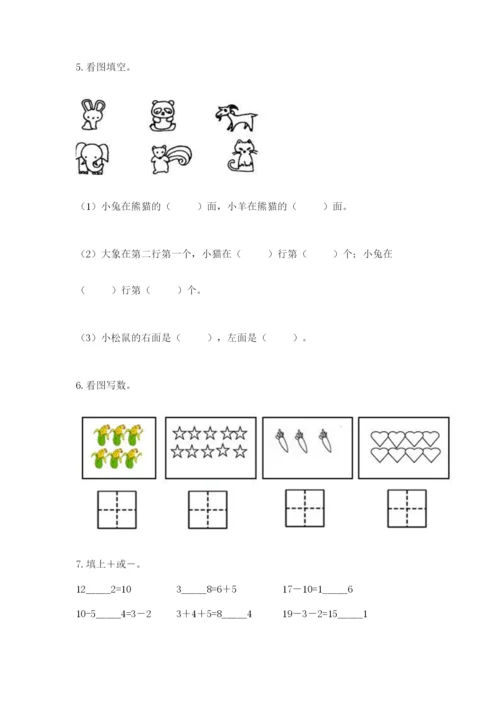 5. 看图填空。

（1）小兔在熊猫的（　　）面，小羊在熊猫的（　　）面。

（2）大象在第二行第一个，小猫在（　　）行第（　　）个；小兔在（　　）行第（　　）个。

（3）小松鼠的右面是（　　），左面是（　　）。

6. 看图写数。

7. 填上＋或－。

12_____2=10　　3_____8=6＋5　　17－10=1_____6

10-5_____4=3－2　　3＋4＋5=8_____4　　19－3－2=15_____1